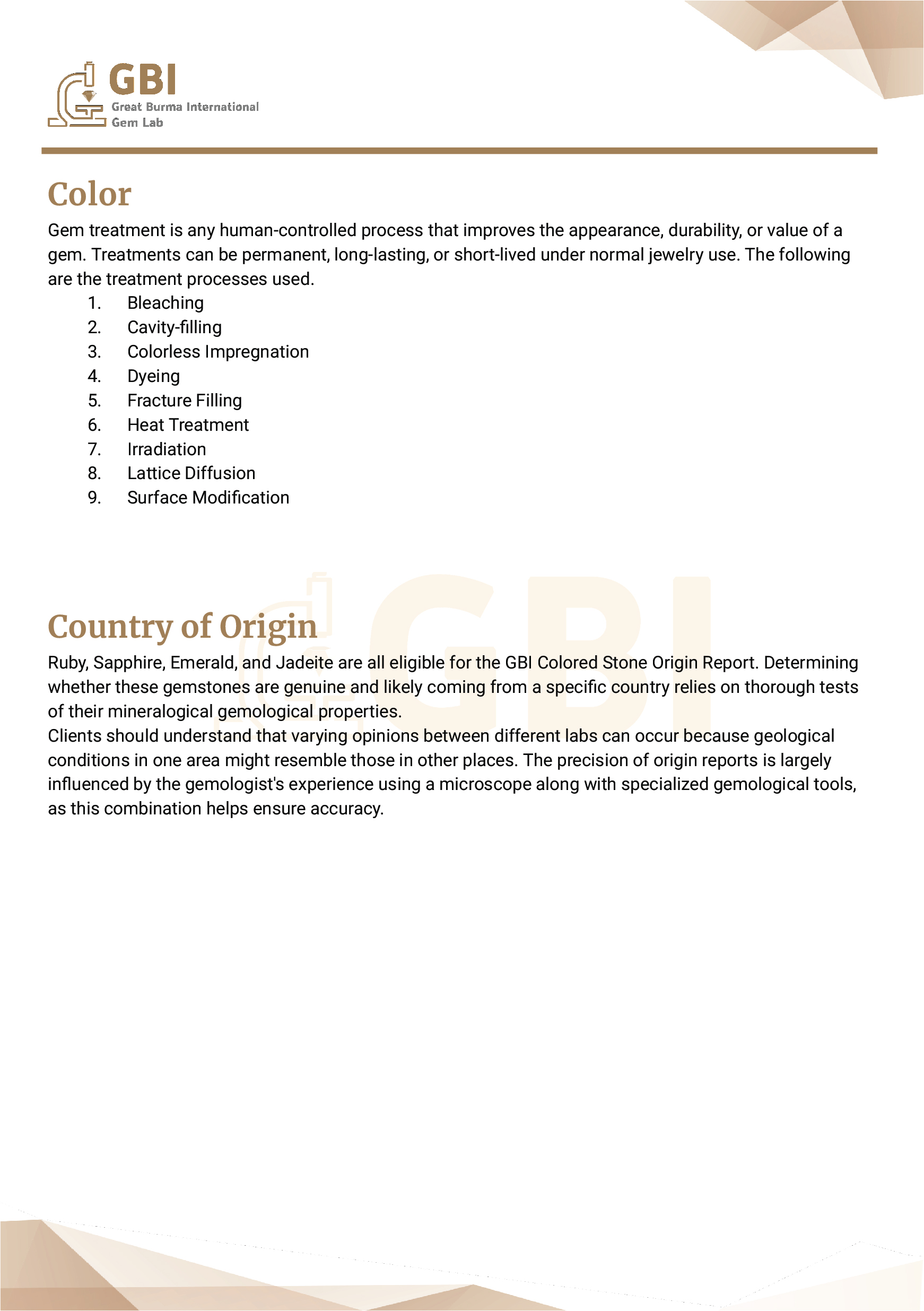 GBI
Great Burma International
Gem Lab

Color

Gem treatment is any human-controlled process that improves the appearance, durability, or value of a gem. Treatments can be permanent, long-lasting, or short-lived under normal jewelry use. The following are the treatment processes used.

1. Bleaching
2. Cavity-filling
3. Colorless Impregnation
4. Dyeing
5. Fracture Filling
6. Heat Treatment
7. Irradiation
8. Lattice Diffusion
9. Surface Modification

GBI

Country of Origin

Ruby, Sapphire, Emerald, and Jadeite are all eligible for the GBI Colored Stone Origin Report. Determining whether these gemstones are genuine and likely coming from a specific country relies on thorough tests of their mineralogical gemological properties.
Clients should understand that varying opinions between different labs can occur because geological conditions in one area might resemble those in other places. The precision of origin reports is largely influenced by the gemologist's experience using a microscope along with specialized gemological tools, as this combination helps ensure accuracy.